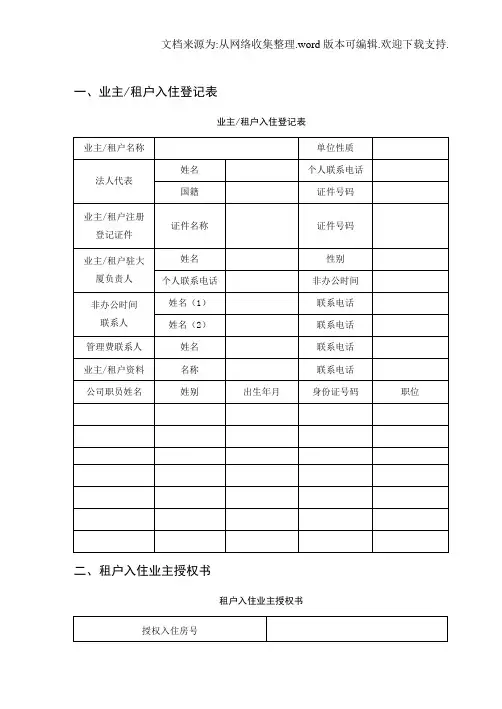 文档来源为:从网络收集整理.word 版本可编辑.欢迎下载支持.

一、业主/租户入住登记表

业主/租户入住登记表

| 业主/租户名称 | | | 单位性质 | |
|---|---|---|---|---|
| 法人代表 | 姓名 | | 个人联系电话 | |
| | 国籍 | | 证件号码 | |
| 业主/租户注册登记证件 | 证件名称 | | 证件号码 | |
| 业主/租户驻大厦负责人 | 姓名 | | 性别 | |
| | 个人联系电话 | | 非办公时间 | |
| 非办公时间联系人 | 姓名（1） | | 联系电话 | |
| | 姓名（2） | | 联系电话 | |
| 管理费联系人 | 姓名 | | 联系电话 | |
| 业主/租户资料 | 名称 | | 联系电话 | |
| 公司职员姓名 | 姓别 | 出生年月 | 身份证号码 | 职位 |
| | | | | |
| | | | | |
| | | | | |
| | | | | |
| | | | | |
| | | | | |
| | | | | |

二、租户入住业主授权书

租户入住业主授权书

| 授权入住房号 | |
|---|---|